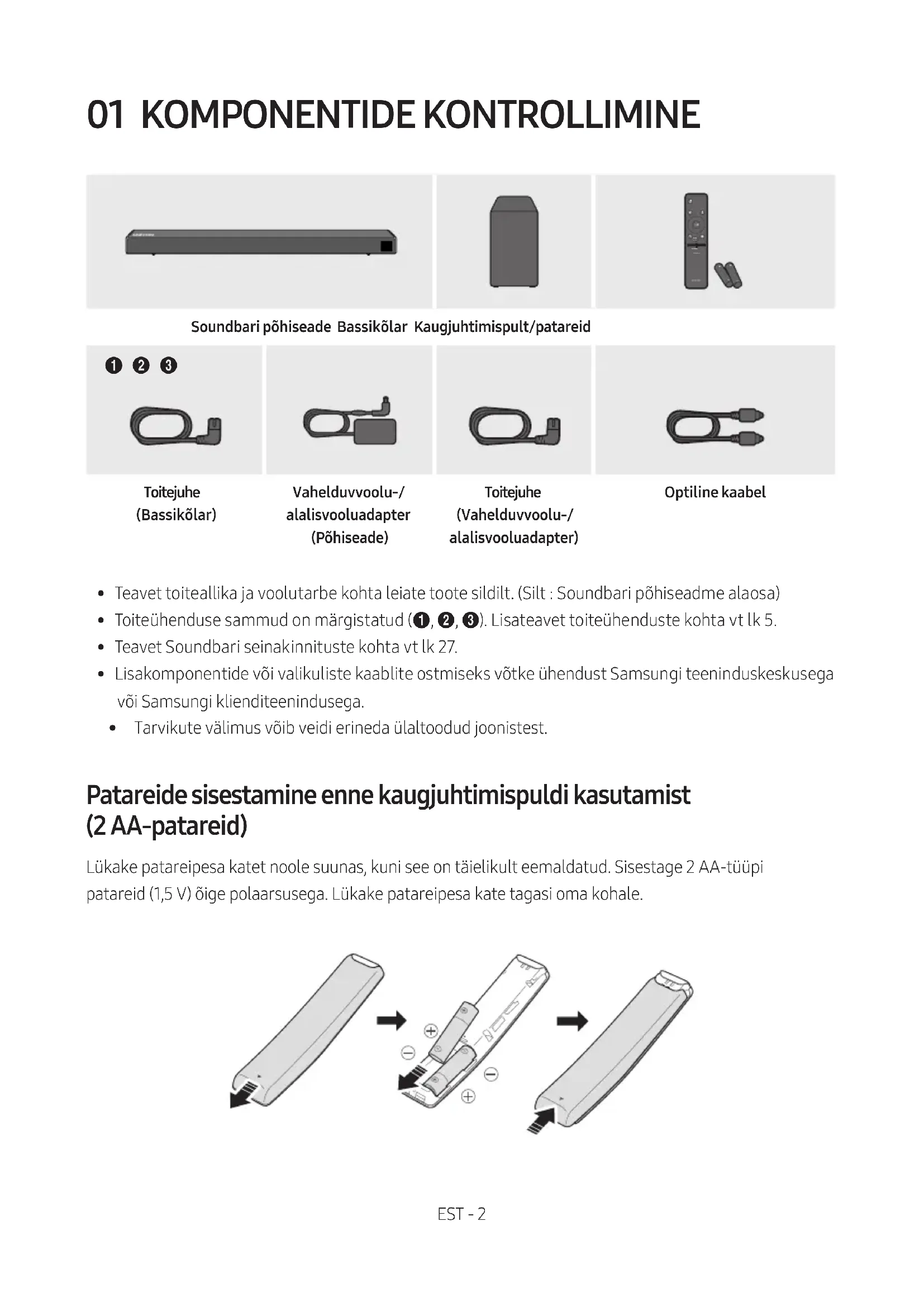 01 KOMPONENTIDE KONTROLLIMINE

Soundbari põhiseade Bassikõlar Kaugjuhtimispult/patareid

❶ ❷ ❸

Toitejuhe (Bassikõlar)

Vahelduvvoolu-/ alalisvooluadapter (Põhiseade)

Toitejuhe (Vahelduvvoolu-/ alalisvooluadapter)

Optiline kaabel

• Teavet toiteallika ja voolutarbe kohta leiate toote sildilt. (Silt : Soundbari põhiseadme alaosa)
• Toiteühenduse sammud on märgistatud (❶, ❷, ❸). Lisateavet toiteühenduste kohta vt lk 5.
• Teavet Soundbari seinakinnituste kohta vt lk 27.
• Lisakomponentide või valikuliste kaablite ostmiseks võtke ühendust Samsungi teeninduskeskusega või Samsungi klienditeenindusega.
• Tarvikute välimus võib veidi erineda ülaltoodud joonistest.

Patareide sisestamine enne kaugjuhtimispuldi kasutamist (2 AA-patareid)

Lükake patareipesa katet noole suunas, kuni see on täielikult eemaldatud. Sisestage 2 AA-tüüpi patareid (1,5 V) õige polaarsusega. Lükake patareipesa kate tagasi oma kohale.

EST - 2